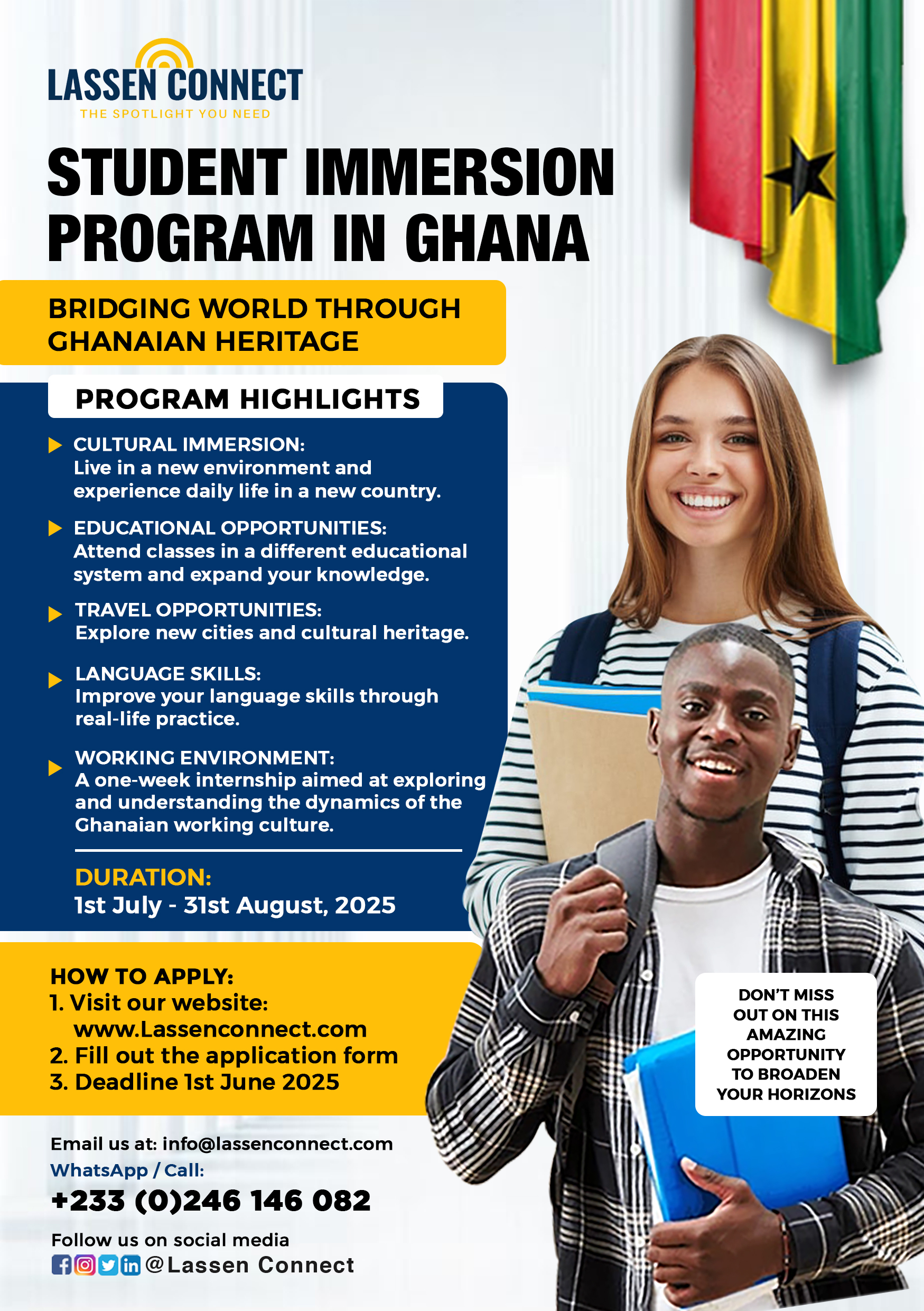 LASSEN CONNECT
THE SPOTLIGHT YOU NEED

STUDENT IMMERSION PROGRAM IN GHANA

BRIDGING WORLD THROUGH GHANAIAN HERITAGE

PROGRAM HIGHLIGHTS

CULTURAL IMMERSION:
Live in a new environment and experience daily life in a new country.

EDUCATIONAL OPPORTUNITIES:
Attend classes in a different educational system and expand your knowledge.

TRAVEL OPPORTUNITIES:
Explore new cities and cultural heritage.

LANGUAGE SKILLS:
Improve your language skills through real-life practice.

WORKING ENVIRONMENT:
A one-week internship aimed at exploring and understanding the dynamics of the Ghanaian working culture.

DURATION:
1st July - 31st August, 2025

HOW TO APPLY:
1. Visit our website: www.Lassenconnect.com
2. Fill out the application form
3. Deadline 1st June 2025

DON'T MISS OUT ON THIS AMAZING OPPORTUNITY TO BROADEN YOUR HORIZONS

Email us at: info@lassenconnect.com
WhatsApp / Call:
+233 (0)246 146 082

Follow us on social media
@Lassen Connect